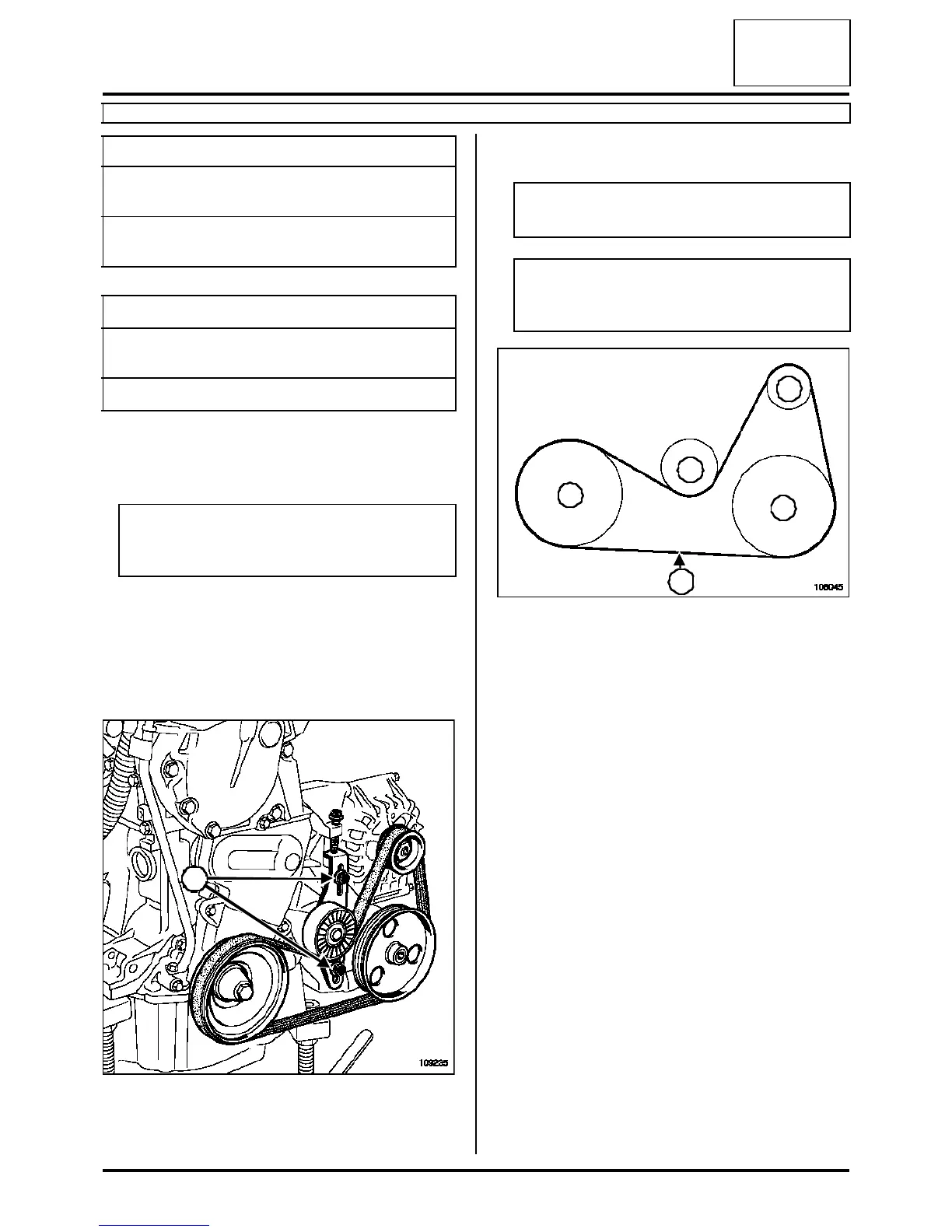 106045

109235